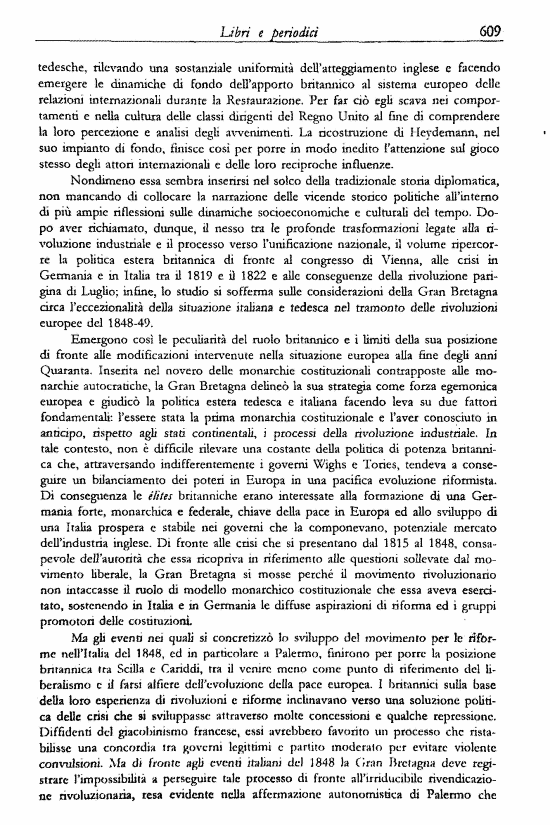 Libri e periodici 609

tedesche, rilevando una sostanziale uniformità dell'atteggiamento inglese e facendo emergere le dinamiche di fondo dell'apporto britannico al sistema europeo delle relazioni internazionali durante la Restaurazione. Per far ciò egli scava nei comportamenti e nella cultura delle classi dirigenti del Regno Unito al fine di comprendere la loro percezione e analisi degli avvenimenti. La ricostruzione di Heydemann, nel suo impianto di fondo, finisce così per porre in modo inedito l'attenzione sul gioco stesso degli attori internazionali e delle loro reciproche influenze.

Nondimeno essa sembra inserirsi nel solco della tradizionale storia diplomatica, non mancando di collocare la narrazione delle vicende storico politiche all'interno di più ampie riflessioni sulle dinamiche socioeconomiche e culturali del tempo. Dopo aver richiamato, dunque, il nesso tra le profonde trasformazioni legate alla rivoluzione industriale e il processo verso l'unificazione nazionale, il volume ripercorre la politica estera britannica di fronte al congresso di Vienna, alle crisi in Germania e in Italia tra il 1819 e il 1822 e alle conseguenze della rivoluzione parigina di Luglio; infine, lo studio si sofferma sulle considerazioni della Gran Bretagna circa l'eccezionalità della situazione italiana e tedesca nel tramonto delle rivoluzioni europee del 1848-49.

Emergono così le peculiarità del ruolo britannico e i limiti della sua posizione di fronte alle modificazioni intervenute nella situazione europea alla fine degli anni Quaranta. Inserita nel novero delle monarchie costituzionali contrapposte alle monarchie autocratiche, la Gran Bretagna delineò la sua strategia come forza egemonica europea e giudicò la politica estera tedesca e italiana facendo leva su due fattori fondamentali: l'essere stata la prima monarchia costituzionale e l'aver conosciuto in anticipo, rispetto agli stati continentali, i processi della rivoluzione industriale. In tale contesto, non è difficile rilevare una costante della politica di potenza britannica che, attraversando indifferentemente i governi Wighs e Tories, tendeva a conseguire un bilanciamento dei poteri in Europa in una pacifica evoluzione riformista. Di conseguenza le élites britanniche erano interessate alla formazione di una Germania forte, monarchica e federale, chiave della pace in Europa ed allo sviluppo di una Italia prospera e stabile nei governi che la componevano, potenziale mercato dell'industria inglese. Di fronte alle crisi che si presentano dal 1815 al 1848, consapevole dell'autorità che essa ricopriva in riferimento alle questioni sollevate dal movimento liberale, la Gran Bretagna si mosse perché il movimento rivoluzionario non intaccasse il ruolo di modello monarchico costituzionale che essa aveva esercitato, sostenendo in Italia e in Germania le diffuse aspirazioni di riforma ed i gruppi promotori delle costituzioni.

Ma gli eventi nei quali si concretizzò lo sviluppo del movimento per le riforme nell'Italia del 1848, ed in particolare a Palermo, finirono per porre la posizione britannica tra Scilla e Cariddi, tra il venire meno come punto di riferimento del liberalismo e il farsi alfiere dell'evoluzione della pace europea. I britannici sulla base della loro esperienza di rivoluzioni e riforme inclinavano verso una soluzione politica delle crisi che si sviluppasse attraverso molte concessioni e qualche repressione. Diffidenti del giacobinismo francese, essi avrebbero favorito un processo che ristabilisse una concordia tra governi legittimi e partito moderato per evitare violente convulsioni. Ma di fronte agli eventi italiani del 1848 la Gran Bretagna deve registrare l'impossibilità a perseguire tale processo di fronte all'irriducibile rivendicazione rivoluzionaria, resa evidente nella affermazione autonomistica di Palermo che